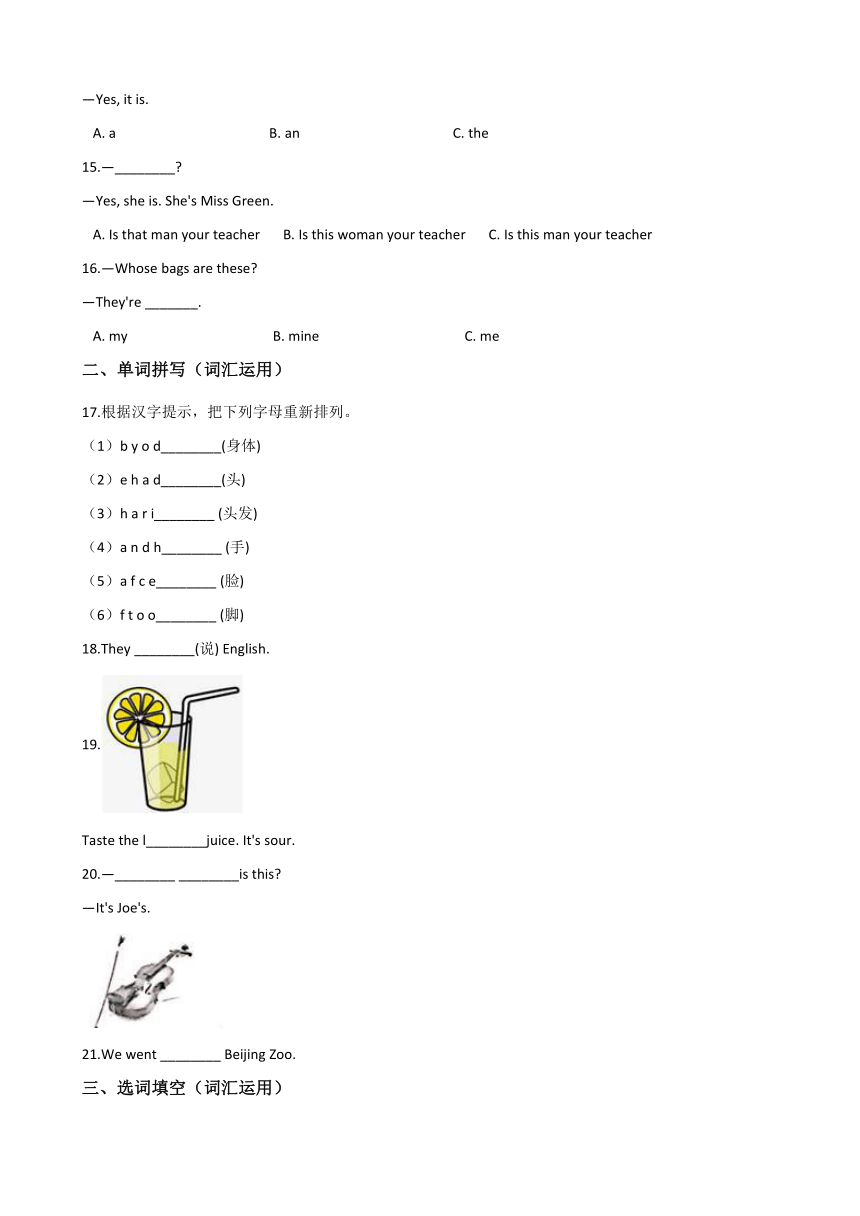 —Yes, it is.

A. a B. an C. the

15.—________?

—Yes, she is. She's Miss Green.

A. Is that man your teacher B. Is this woman your teacher C. Is this man your teacher

16.—Whose bags are these?

—They're _______.

A. my B. mine C. me

二、单词拼写（词汇运用）

17.根据汉字提示，把下列字母重新排列。

（1）b y o d________(身体)

（2）e h a d________(头)

（3）h a r i________ (头发)

（4）a n d h________ (手)

（5）a f c e________ (脸)

（6）f t o o________ (脚)

18.They ________(说) English.

19.

Taste the l________juice. It's sour.

20.—________ ________is this?

—It's Joe's.

21.We went ________ Beijing Zoo.

三、选词填空（词汇运用）